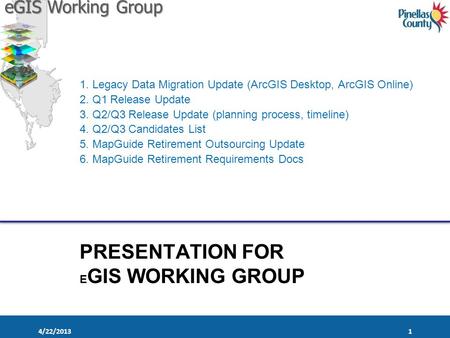 eGIS Working Group

Pinellas County

1. Legacy Data Migration Update (ArcGIS Desktop, ArcGIS Online)
2. Q1 Release Update
3. Q2/Q3 Release Update (planning process, timeline)
4. Q2/Q3 Candidates List
5. MapGuide Retirement Outsourcing Update
6. MapGuide Retirement Requirements Docs

PRESENTATION FOR
EGIS WORKING GROUP

4/22/2013

1